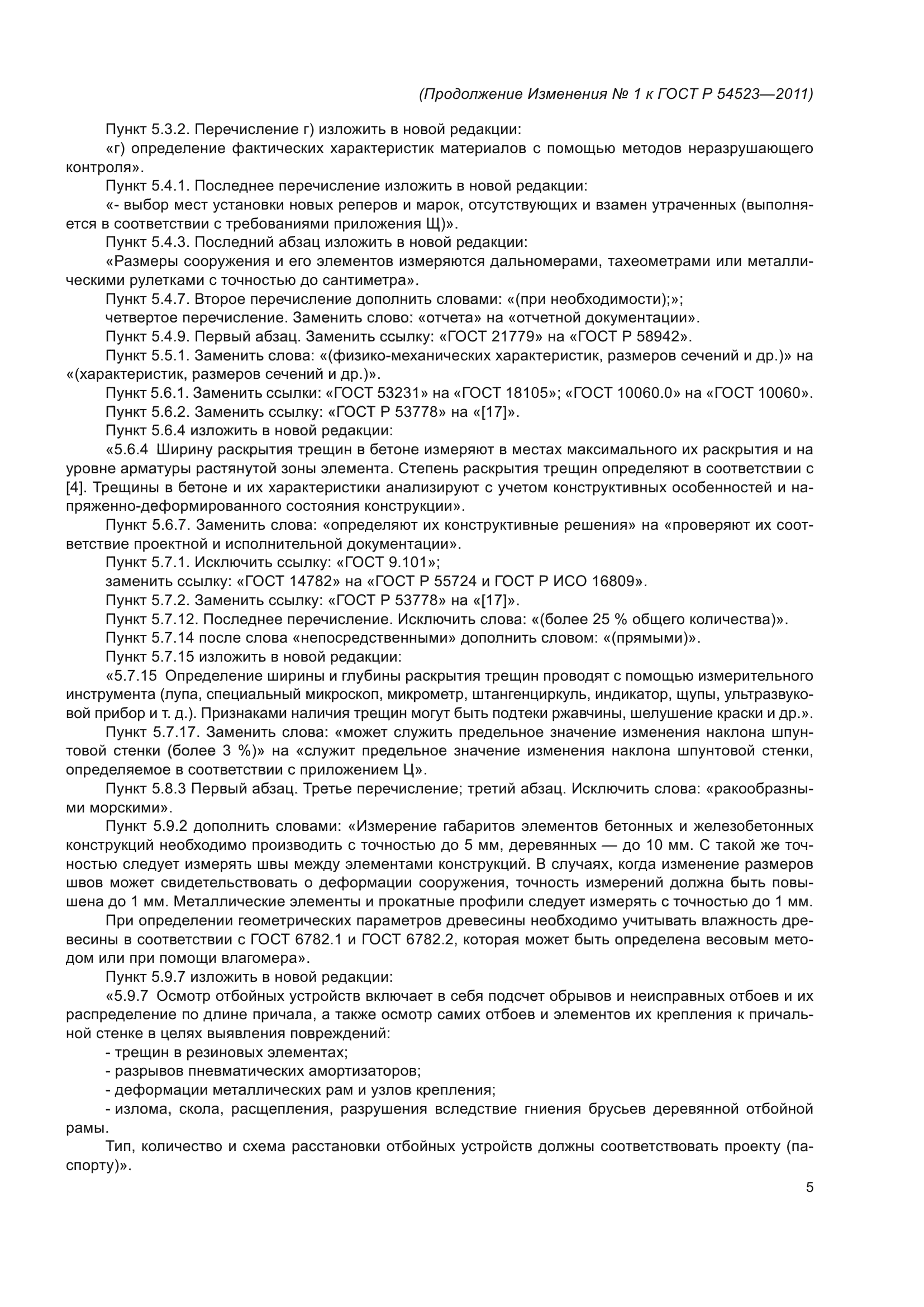 (Продолжение Изменения № 1 к ГОСТ Р 54523—2011)

Пункт 5.3.2. Перечисление г) изложить в новой редакции:

«г) определение фактических характеристик материалов с помощью методов неразрушающего контроля».

Пункт 5.4.1. Последнее перечисление изложить в новой редакции:

«- выбор мест установки новых реперов и марок, отсутствующих и взамен утраченных (выполняется в соответствии с требованиями приложения Щ)».

Пункт 5.4.3. Последний абзац изложить в новой редакции:

«Размеры сооружения и его элементов измеряются дальномерами, тахеометрами или металлическими рулетками с точностью до сантиметра».

Пункт 5.4.7. Второе перечисление дополнить словами: «(при необходимости);»;

четвертое перечисление. Заменить слово: «отчета» на «отчетной документации».

Пункт 5.4.9. Первый абзац. Заменить ссылку: «ГОСТ 21779» на «ГОСТ Р 58942».

Пункт 5.5.1. Заменить слова: «(физико-механических характеристик, размеров сечений и др.)» на «(характеристик, размеров сечений и др.)».

Пункт 5.6.1. Заменить ссылки: «ГОСТ 53231» на «ГОСТ 18105»; «ГОСТ 10060.0» на «ГОСТ 10060».

Пункт 5.6.2. Заменить ссылку: «ГОСТ Р 53778» на «[17]».

Пункт 5.6.4 изложить в новой редакции:

«5.6.4 Ширину раскрытия трещин в бетоне измеряют в местах максимального их раскрытия и на уровне арматуры растянутой зоны элемента. Степень раскрытия трещин определяют в соответствии с [4]. Трещины в бетоне и их характеристики анализируют с учетом конструктивных особенностей и напряженно-деформированного состояния конструкции».

Пункт 5.6.7. Заменить слова: «определяют их конструктивные решения» на «проверяют их соответствие проектной и исполнительной документации».

Пункт 5.7.1. Исключить ссылку: «ГОСТ 9.101»;

заменить ссылку: «ГОСТ 14782» на «ГОСТ Р 55724 и ГОСТ Р ИСО 16809».

Пункт 5.7.2. Заменить ссылку: «ГОСТ Р 53778» на «[17]».

Пункт 5.7.12. Последнее перечисление. Исключить слова: «(более 25 % общего количества)».

Пункт 5.7.14 после слова «непосредственными» дополнить словом: «(прямыми)».

Пункт 5.7.15 изложить в новой редакции:

«5.7.15 Определение ширины и глубины раскрытия трещин проводят с помощью измерительного инструмента (лупа, специальный микроскоп, микрометр, штангенциркуль, индикатор, щупы, ультразвуковой прибор и т. д.). Признаками наличия трещин могут быть подтеки ржавчины, шелушение краски и др.».

Пункт 5.7.17. Заменить слова: «может служить предельное значение изменения наклона шпунтовой стенки (более 3 %)» на «служит предельное значение изменения наклона шпунтовой стенки, определяемое в соответствии с приложением Ц».

Пункт 5.8.3 Первый абзац. Третье перечисление; третий абзац. Исключить слова: «ракообразными морскими».

Пункт 5.9.2 дополнить словами: «Измерение габаритов элементов бетонных и железобетонных конструкций необходимо производить с точностью до 5 мм, деревянных — до 10 мм. С такой же точностью следует измерять швы между элементами конструкций. В случаях, когда изменение размеров швов может свидетельствовать о деформации сооружения, точность измерений должна быть повышена до 1 мм. Металлические элементы и прокатные профили следует измерять с точностью до 1 мм.

При определении геометрических параметров древесины необходимо учитывать влажность древесины в соответствии с ГОСТ 6782.1 и ГОСТ 6782.2, которая может быть определена весовым методом или при помощи влагомера».

Пункт 5.9.7 изложить в новой редакции:

«5.9.7 Осмотр отбойных устройств включает в себя подсчет обрывов и неисправных отбоев и их распределение по длине причала, а также осмотр самих отбоев и элементов их крепления к причальной стенке в целях выявления повреждений:

- трещин в резиновых элементах;

- разрывов пневматических амортизаторов;

- деформации металлических рам и узлов крепления;

- излома, скола, расщепления, разрушения вследствие гниения брусьев деревянной отбойной рамы.

Тип, количество и схема расстановки отбойных устройств должны соответствовать проекту (паспорту)».

5